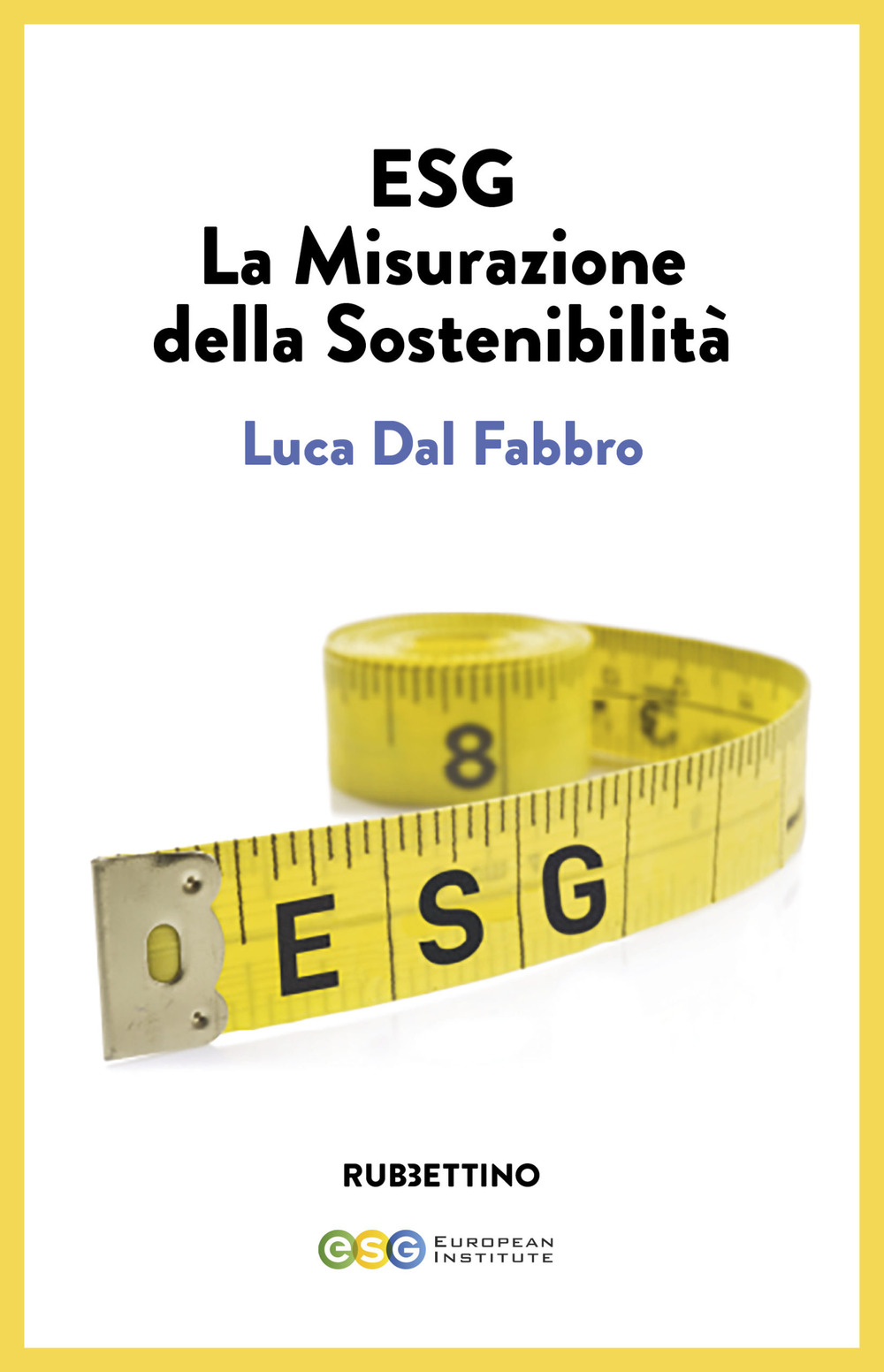 ESG
La Misurazione
della Sostenibilità

Luca Dal Fabbro

8

ESG

RUBBETTINO

ESG EUROPEAN INSTITUTE